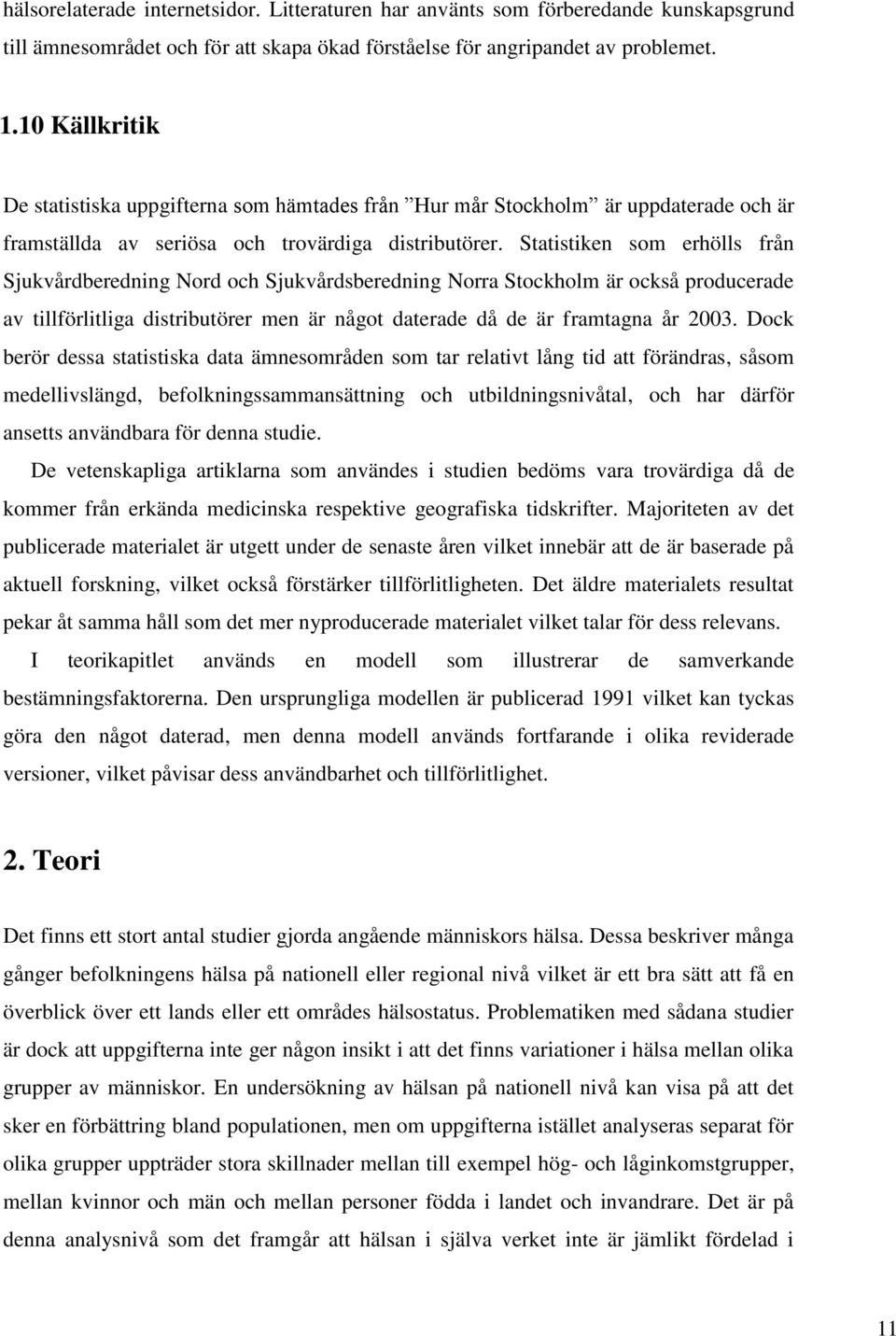 hälsorelaterade internetsidor. Litteraturen har använts som förberedande kunskapsgrund till ämnesområdet och för att skapa ökad förståelse för angripandet av problemet.

1.10 Källkritik

De statistiska uppgifterna som hämtades från ”Hur mår Stockholm” är uppdaterade och är framställda av seriösa och trovärdiga distributörer. Statistiken som erhölls från Sjukvårdberedning Nord och Sjukvårdsberedning Norra Stockholm är också producerade av tillförlitliga distributörer men är något daterade då de är framtagna år 2003. Dock berör dessa statistiska data ämnesområden som tar relativt lång tid att förändras, såsom medellivslängd, befolkningssammansättning och utbildningsnivåtal, och har därför ansetts användbara för denna studie.

De vetenskapliga artiklarna som användes i studien bedöms vara trovärdiga då de kommer från erkända medicinska respektive geografiska tidskrifter. Majoriteten av det publicerade materialet är utgett under de senaste åren vilket innebär att de är baserade på aktuell forskning, vilket också förstärker tillförlitligheten. Det äldre materialets resultat pekar åt samma håll som det mer nyproducerade materialet vilket talar för dess relevans.

I teorikapitlet används en modell som illustrerar de samverkande bestämningsfaktorerna. Den ursprungliga modellen är publicerad 1991 vilket kan tyckas göra den något daterad, men denna modell används fortfarande i olika reviderade versioner, vilket påvisar dess användbarhet och tillförlitlighet.

2. Teori

Det finns ett stort antal studier gjorda angående människors hälsa. Dessa beskriver många gånger befolkningens hälsa på nationell eller regional nivå vilket är ett bra sätt att få en överblick över ett lands eller ett områdes hälsostatus. Problematiken med sådana studier är dock att uppgifterna inte ger någon insikt i att det finns variationer i hälsa mellan olika grupper av människor. En undersökning av hälsan på nationell nivå kan visa på att det sker en förbättring bland populationen, men om uppgifterna istället analyseras separat för olika grupper uppträder stora skillnader mellan till exempel hög- och låginkomstgrupper, mellan kvinnor och män och mellan personer födda i landet och invandrare. Det är på denna analysnivå som det framgår att hälsan i själva verket inte är jämlikt fördelad i

11